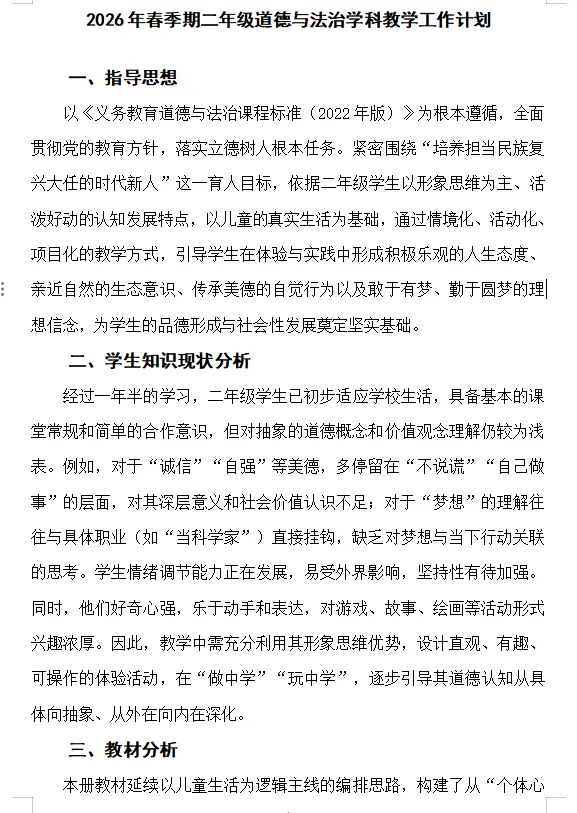 2026年春季期二年级道德与法治学科教学工作计划

一、指导思想

以《义务教育道德与法治课程标准（2022年版）》为根本遵循，全面贯彻党的教育方针，落实立德树人根本任务。紧密围绕“培养担当民族复兴大任的时代新人”这一育人目标，依据二年级学生以形象思维为主、活泼好动的认知发展特点，以儿童的真实生活为基础，通过情境化、活动化、项目化的教学方式，引导学生在体验与实践中形成积极乐观的人生态度、亲近自然的生态意识、传承美德的自觉行为以及敢于有梦、勤于圆梦的理想信念，为学生的品德形成与社会性发展奠定坚实基础。

二、学生知识现状分析

经过一年半的学习，二年级学生已初步适应学校生活，具备基本的课堂常规和简单的合作意识，但对抽象的道德概念和价值观念理解仍较为浅表。例如，对于“诚信”“自强”等美德，多停留在“不说谎”“自己做事”的层面，对其深层意义和社会价值认识不足；对于“梦想”的理解往往与具体职业（如“当科学家”）直接挂钩，缺乏对梦想与当下行动关联的思考。学生情绪调节能力正在发展，易受外界影响，坚持性有待加强。同时，他们好奇心强，乐于动手和表达，对游戏、故事、绘画等活动形式兴趣浓厚。因此，教学中需充分利用其形象思维优势，设计直观、有趣、可操作的体验活动，在“做中学”“玩中学”，逐步引导其道德认知从具体向抽象、从外在向内在深化。

三、教材分析

本册教材延续以儿童生活为逻辑主线的编排思路，构建了从“个体心